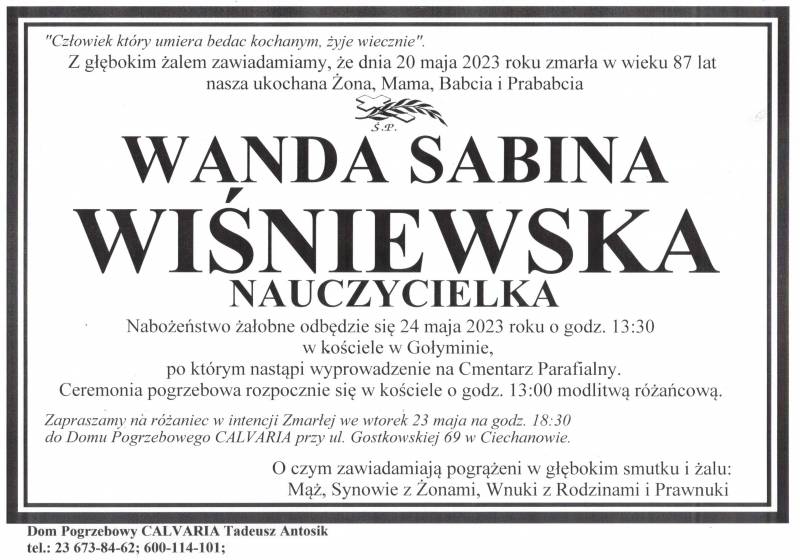 "Człowiek który umiera bedac kochanym, żyje wiecznie".
Z głębokim żalem zawiadamiamy, że dnia 20 maja 2023 roku zmarła w wieku 87 lat nasza ukochana Żona, Mama, Babcia i Prababcia

Ś.P.

WANDA SABINA
WIŚNIEWSKA
NAUCZYCIELKA

Nabożeństwo żałobne odbędzie się 24 maja 2023 roku o godz. 13:30
w kościele w Gołyminie,
po którym nastąpi wyprowadzenie na Cmentarz Parafialny.
Ceremonia pogrzebowa rozpocznie się w kościele o godz. 13:00 modlitwą różańcową.

Zapraszamy na różaniec w intencji Zmarłej we wtorek 23 maja na godz. 18:30 do Domu Pogrzebowego CALVARIA przy ul. Gostkowskiej 69 w Ciechanowie.

O czym zawiadamiają pogrążeni w głębokim smutku i żalu:
Mąż, Synowie z Żonami, Wnuki z Rodzinami i Prawnuki

Dom Pogrzebowy CALVARIA Tadeusz Antosik
tel.: 23 673-84-62; 600-114-101;